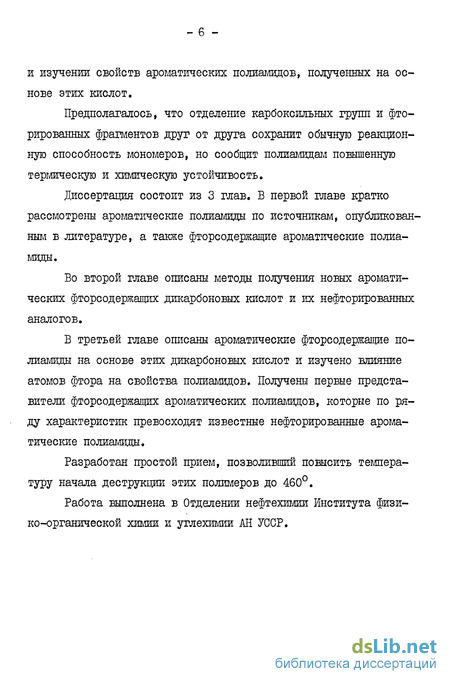 - 6 -

и изучении свойств ароматических полиамидов, полученных на основе этих кислот.

Предполагалось, что отделение карбоксильных групп и фторированных фрагментов друг от друга сохранит обычную реакционную способность мономеров, но сообщит полиамидам повышенную термическую и химическую устойчивость.

Диссертация состоит из 3 глав. В первой главе кратко рассмотрены ароматические полиамиды по источникам, опубликованным в литературе, а также фторсодержащие ароматические полиамиды.

Во второй главе описаны методы получения новых ароматических фторсодержащих дикарбоновых кислот и их нефторированных аналогов.

В третьей главе описаны ароматические фторсодержащие полиамиды на основе этих дикарбоновых кислот и изучено влияние атомов фтора на свойства полиамидов. Получены первые представители фторсодержащих ароматических полиамидов, которые по ряду характеристик превосходят известные нефторированные ароматические полиамиды.

Разработан простой прием, позволивший повысить температуру начала деструкции этих полимеров до $460^{\circ}$.

Работа выполнена в Отделении нефтехимии Института физико-органической химии и углехимии АН УССР.

dsLib.net
библиотека диссертаций